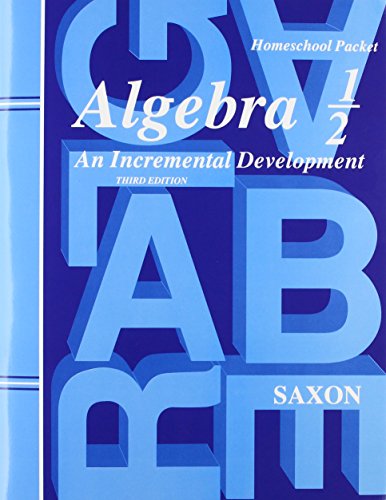 Homeschool Packet

Algebra $\frac{1}{2}$

An Incremental Development

THIRD EDITION

SAXON